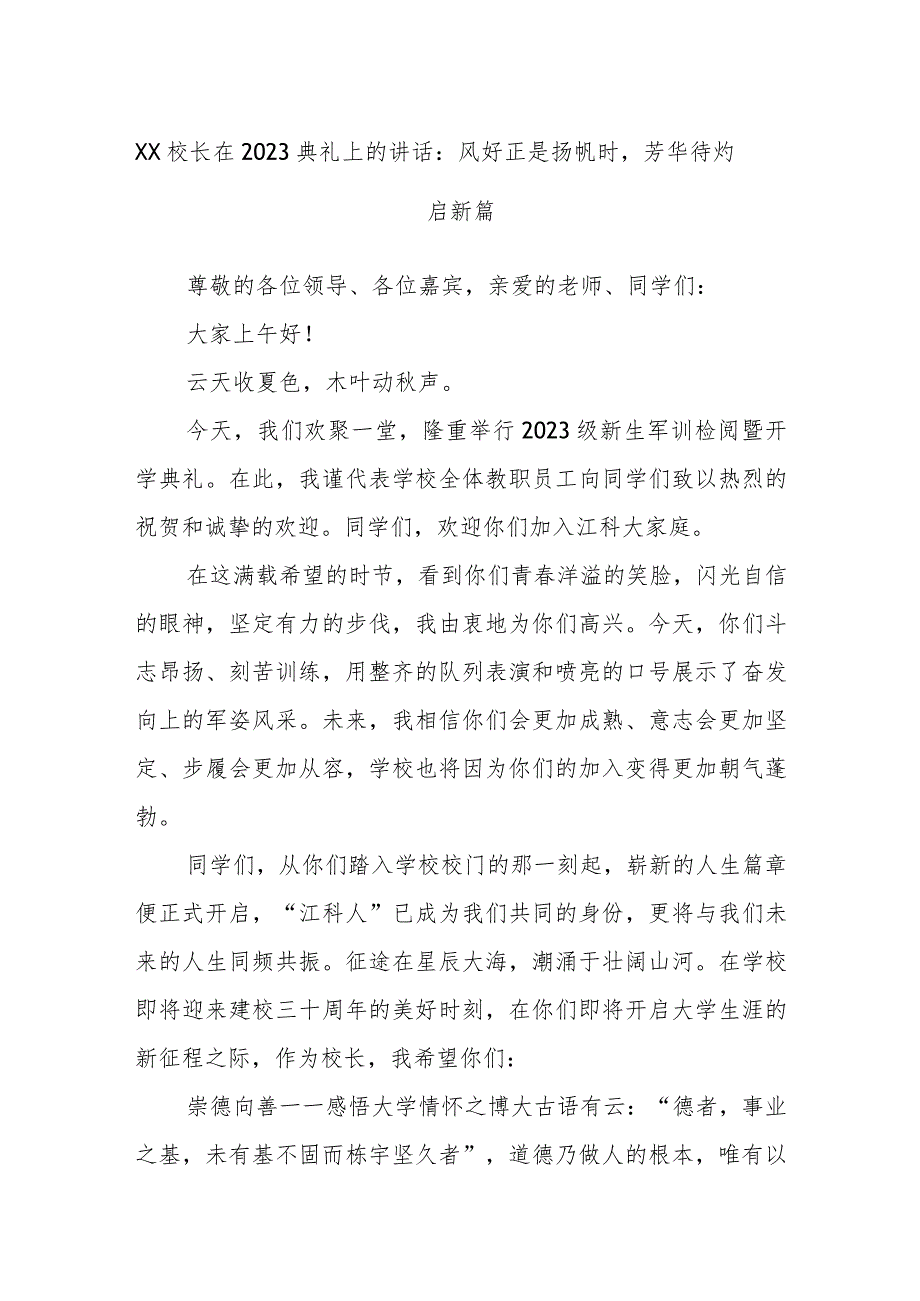 XX校长在2023典礼上的讲话：风好正是扬帆时，芳华待灼启新篇

尊敬的各位领导、各位嘉宾，亲爱的老师、同学们：

大家上午好！

云天收夏色，木叶动秋声。

今天，我们欢聚一堂，隆重举行2023级新生军训检阅暨开学典礼。在此，我谨代表学校全体教职员工向同学们致以热烈的祝贺和诚挚的欢迎。同学们，欢迎你们加入江科大家庭。

在这满载希望的时节，看到你们青春洋溢的笑脸，闪光自信的眼神，坚定有力的步伐，我由衷地为你们高兴。今天，你们斗志昂扬、刻苦训练，用整齐的队列表演和喷亮的口号展示了奋发向上的军姿风采。未来，我相信你们会更加成熟、意志会更加坚定、步履会更加从容，学校也将因为你们的加入变得更加朝气蓬勃。

同学们，从你们踏入学校校门的那一刻起，崭新的人生篇章便正式开启，“江科人”已成为我们共同的身份，更将与我们未来的人生同频共振。征途在星辰大海，潮涌于壮阔山河。在学校即将迎来建校三十周年的美好时刻，在你们即将开启大学生涯的新征程之际，作为校长，我希望你们：

崇德向善一一感悟大学情怀之博大古语有云：“德者，事业之基，未有基不固而栋宇坚久者”，道德乃做人的根本，唯有以